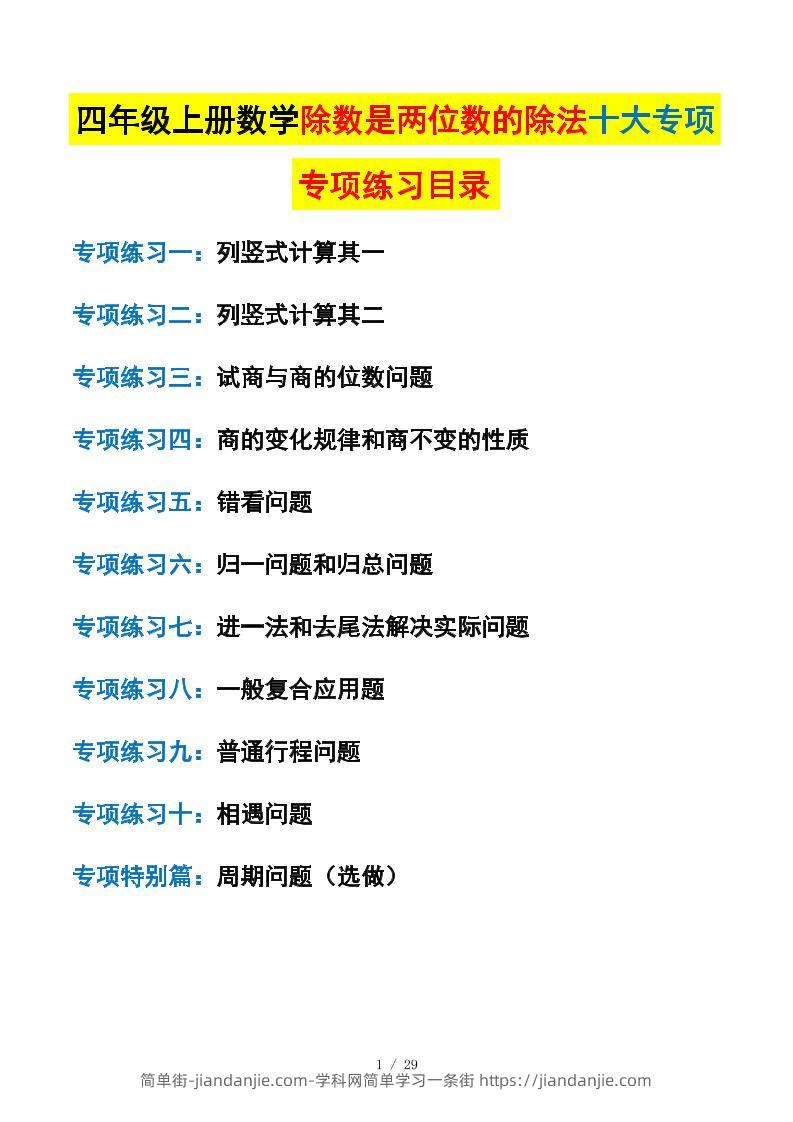 四年级上册数学除数是两位数的除法十大专项

专项练习目录

专项练习一：列竖式计算其一

专项练习二：列竖式计算其二

专项练习三：试商与商的位数问题

专项练习四：商的变化规律和商不变的性质

专项练习五：错看问题

专项练习六：归一问题和归总问题

专项练习七：进一法和去尾法解决实际问题

专项练习八：一般复合应用题

专项练习九：普通行程问题

专项练习十：相遇问题

专项特别篇：周期问题（选做）

1 / 29

简单街-jiandanjie.com-学科网简单学习一条街 https://jiandanjie.com